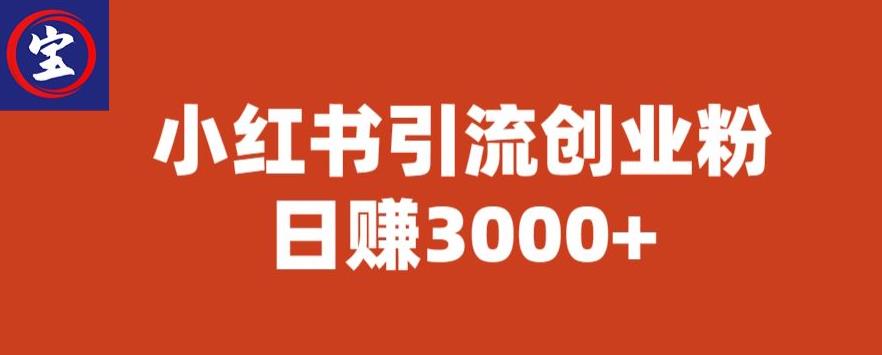 宝

小红书引流创业粉
日赚3000+